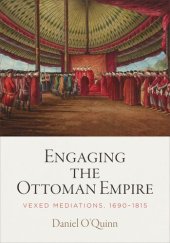 ENGAGING THE OTTOMAN EMPIRE

VEXED MEDIATIONS, 1690–1815

Daniel O'Quinn